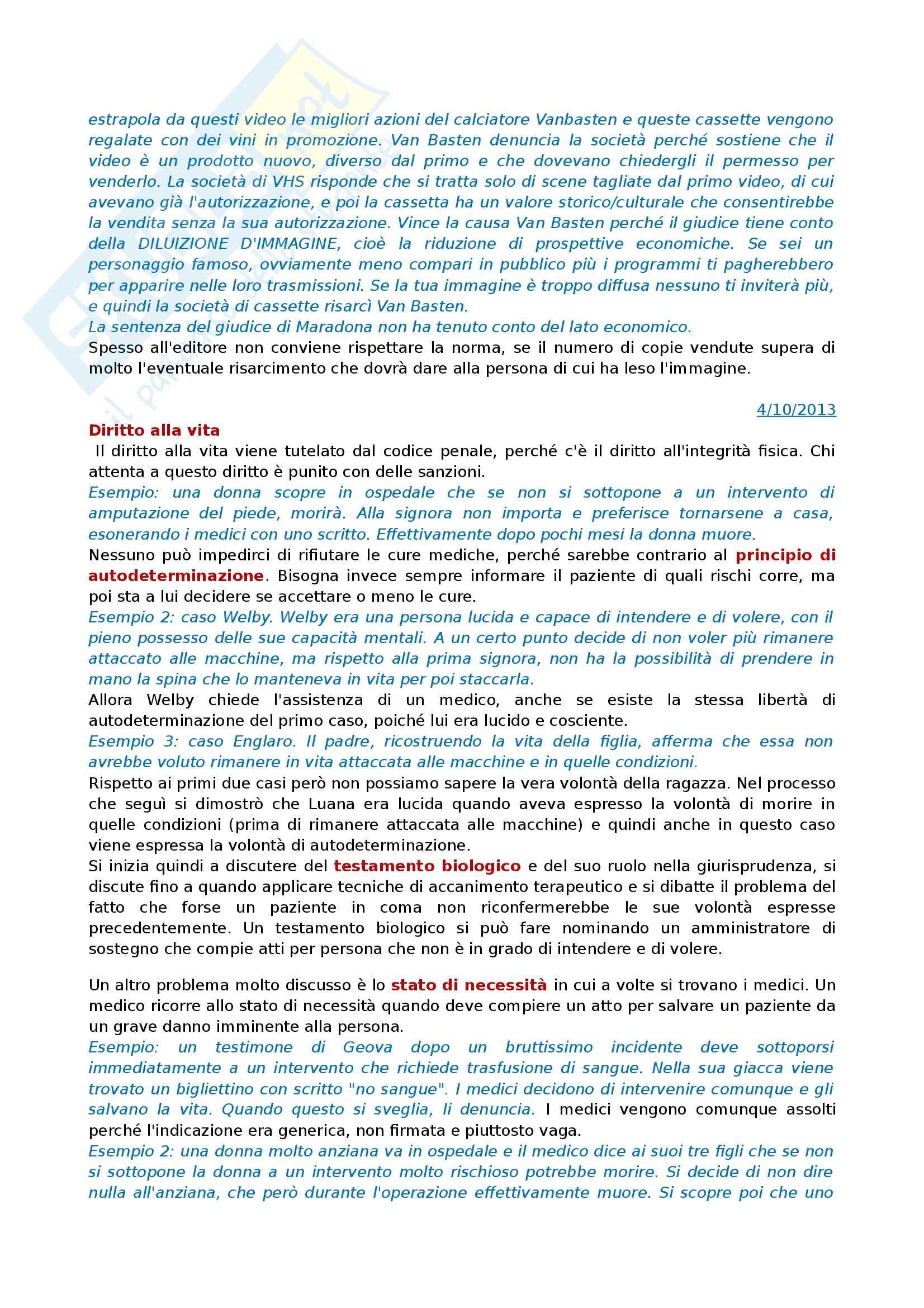 estrapola da questi video le migliori azioni del calciatore Vanbasten e queste cassette vengono regalate con dei vini in promozione. Van Basten denuncia la società perché sostiene che il video è un prodotto nuovo, diverso dal primo e che dovevano chiedergli il permesso per venderlo. La società di VHS risponde che si tratta solo di scene tagliate dal primo video, di cui avevano già l'autorizzazione, e poi la cassetta ha un valore storico/culturale che consentirebbe la vendita senza la sua autorizzazione. Vince la causa Van Basten perché il giudice tiene conto della DILUIZIONE D'IMMAGINE, cioè la riduzione di prospettive economiche. Se sei un personaggio famoso, ovviamente meno compari in pubblico più i programmi ti pagherebbero per apparire nelle loro trasmissioni. Se la tua immagine è troppo diffusa nessuno ti inviterà più, e quindi la società di cassette risarcì Van Basten.
La sentenza del giudice di Maradona non ha tenuto conto del lato economico.
Spesso all'editore non conviene rispettare la norma, se il numero di copie vendute supera di molto l'eventuale risarcimento che dovrà dare alla persona di cui ha leso l'immagine.

4/10/2013

Diritto alla vita
Il diritto alla vita viene tutelato dal codice penale, perché c'è il diritto all'integrità fisica. Chi attenta a questo diritto è punito con delle sanzioni.
Esempio: una donna scopre in ospedale che se non si sottopone a un intervento di amputazione del piede, morirà. Alla signora non importa e preferisce tornarsene a casa, esonerando i medici con uno scritto. Effettivamente dopo pochi mesi la donna muore.
Nessuno può impedirci di rifiutare le cure mediche, perché sarebbe contrario al principio di autodeterminazione. Bisogna invece sempre informare il paziente di quali rischi corre, ma poi sta a lui decidere se accettare o meno le cure.
Esempio 2: caso Welby. Welby era una persona lucida e capace di intendere e di volere, con il pieno possesso delle sue capacità mentali. A un certo punto decide di non voler più rimanere attaccato alle macchine, ma rispetto alla prima signora, non ha la possibilità di prendere in mano la spina che lo manteneva in vita per poi staccarla.
Allora Welby chiede l'assistenza di un medico, anche se esiste la stessa libertà di autodeterminazione del primo caso, poiché lui era lucido e cosciente.
Esempio 3: caso Englaro. Il padre, ricostruendo la vita della figlia, afferma che essa non avrebbe voluto rimanere in vita attaccata alle macchine e in quelle condizioni.
Rispetto ai primi due casi però non possiamo sapere la vera volontà della ragazza. Nel processo che seguì si dimostrò che Luana era lucida quando aveva espresso la volontà di morire in quelle condizioni (prima di rimanere attaccata alle macchine) e quindi anche in questo caso viene espressa la volontà di autodeterminazione.
Si inizia quindi a discutere del testamento biologico e del suo ruolo nella giurisprudenza, si discute fino a quando applicare tecniche di accanimento terapeutico e si dibatte il problema del fatto che forse un paziente in coma non riconfermerebbe le sue volontà espresse precedentemente. Un testamento biologico si può fare nominando un amministratore di sostegno che compie atti per persona che non è in grado di intendere e di volere.

Un altro problema molto discusso è lo stato di necessità in cui a volte si trovano i medici. Un medico ricorre allo stato di necessità quando deve compiere un atto per salvare un paziente da un grave danno imminente alla persona.
Esempio: un testimone di Geova dopo un bruttissimo incidente deve sottoporsi immediatamente a un intervento che richiede trasfusione di sangue. Nella sua giacca viene trovato un bigliettino con scritto "no sangue". I medici decidono di intervenire comunque e gli salvano la vita. Quando questo si sveglia, li denuncia. I medici vengono comunque assolti perché l'indicazione era generica, non firmata e piuttosto vaga.
Esempio 2: una donna molto anziana va in ospedale e il medico dice ai suoi tre figli che se non si sottopone la donna a un intervento molto rischioso potrebbe morire. Si decide di non dire nulla all'anziana, che però durante l'operazione effettivamente muore. Si scopre poi che uno